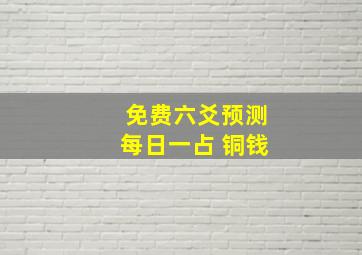 免费六爻预测
每日一占 铜钱